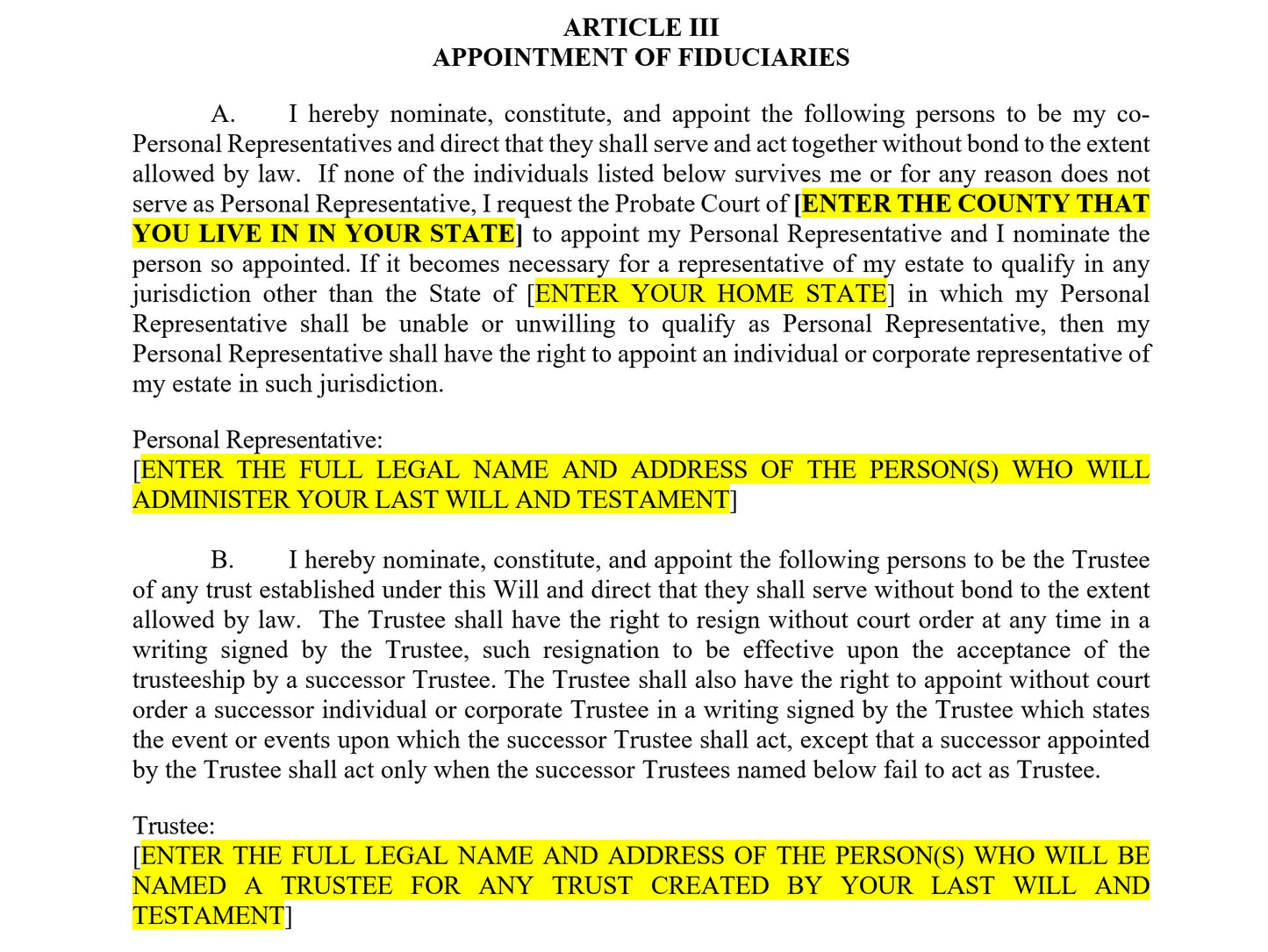 ARTICLE III
APPOINTMENT OF FIDUCIARIES

A. I hereby nominate, constitute, and appoint the following persons to be my co-Personal Representatives and direct that they shall serve and act together without bond to the extent allowed by law. If none of the individuals listed below survives me or for any reason does not serve as Personal Representative, I request the Probate Court of [ENTER THE COUNTY THAT YOU LIVE IN IN YOUR STATE] to appoint my Personal Representative and I nominate the person so appointed. If it becomes necessary for a representative of my estate to qualify in any jurisdiction other than the State of [ENTER YOUR HOME STATE] in which my Personal Representative shall be unable or unwilling to qualify as Personal Representative, then my Personal Representative shall have the right to appoint an individual or corporate representative of my estate in such jurisdiction.

Personal Representative:
[ENTER THE FULL LEGAL NAME AND ADDRESS OF THE PERSON(S) WHO WILL ADMINISTER YOUR LAST WILL AND TESTAMENT]

B. I hereby nominate, constitute, and appoint the following persons to be the Trustee of any trust established under this Will and direct that they shall serve without bond to the extent allowed by law. The Trustee shall have the right to resign without court order at any time in a writing signed by the Trustee, such resignation to be effective upon the acceptance of the trusteeship by a successor Trustee. The Trustee shall also have the right to appoint without court order a successor individual or corporate Trustee in a writing signed by the Trustee which states the event or events upon which the successor Trustee shall act, except that a successor appointed by the Trustee shall act only when the successor Trustees named below fail to act as Trustee.

Trustee:
[ENTER THE FULL LEGAL NAME AND ADDRESS OF THE PERSON(S) WHO WILL BE NAMED A TRUSTEE FOR ANY TRUST CREATED BY YOUR LAST WILL AND TESTAMENT]